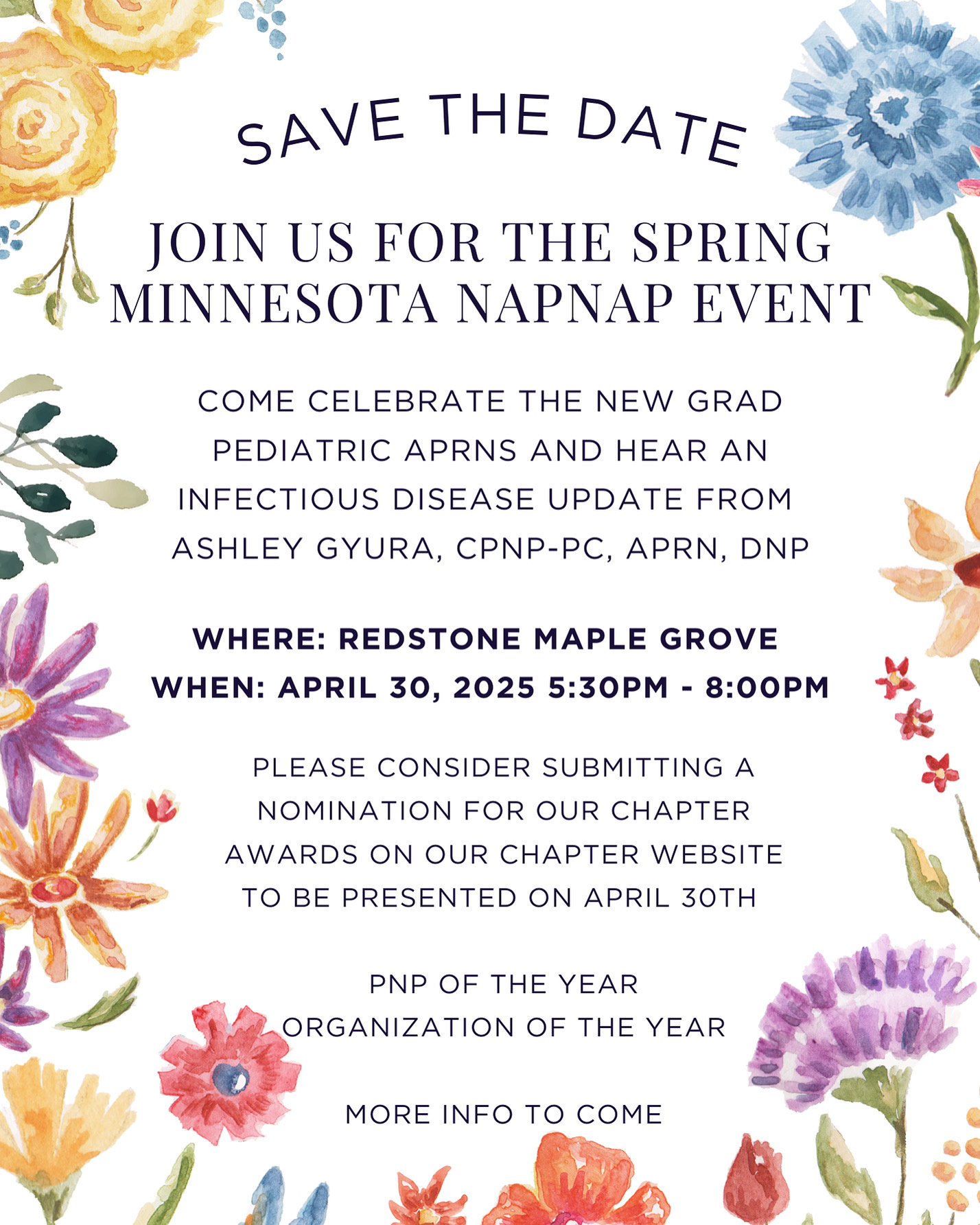 SAVE THE DATE

JOIN US FOR THE SPRING MINNESOTA NAPNAP EVENT

COME CELEBRATE THE NEW GRAD PEDIATRIC APRNS AND HEAR AN INFECTIOUS DISEASE UPDATE FROM ASHLEY GYURA, CPNP-PC, APRN, DNP

WHERE: REDSTONE MAPLE GROVE
WHEN: APRIL 30, 2025 5:30PM - 8:00PM

PLEASE CONSIDER SUBMITTING A NOMINATION FOR OUR CHAPTER AWARDS ON OUR CHAPTER WEBSITE TO BE PRESENTED ON APRIL 30TH

PNP OF THE YEAR
ORGANIZATION OF THE YEAR

MORE INFO TO COME